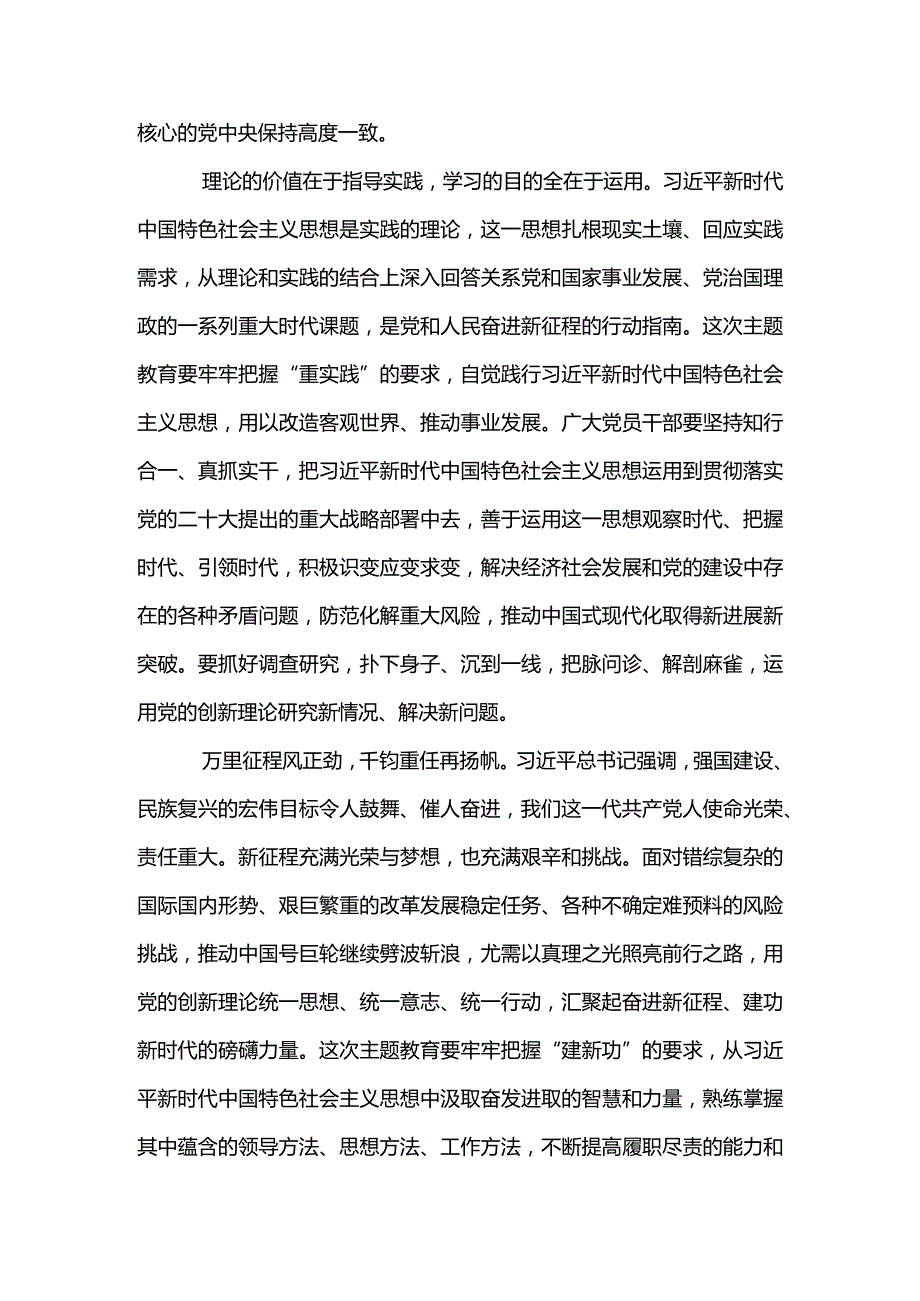 核心的党中央保持高度一致。

理论的价值在于指导实践，学习的目的全在于运用。习近平新时代中国特色社会主义思想是实践的理论，这一思想扎根现实土壤、回应实践需求，从理论和实践的结合上深入回答关系党和国家事业发展、党治国理政的一系列重大时代课题，是党和人民奋进新征程的行动指南。这次主题教育要牢牢把握“重实践”的要求，自觉践行习近平新时代中国特色社会主义思想，用以改造客观世界、推动事业发展。广大党员干部要坚持知行合一、真抓实干，把习近平新时代中国特色社会主义思想运用到贯彻落实党的二十大提出的重大战略部署中去，善于运用这一思想观察时代、把握时代、引领时代，积极识变应变求变，解决经济社会发展和党的建设中存在的各种矛盾问题，防范化解重大风险，推动中国式现代化取得新进展新突破。要抓好调查研究，扑下身子、沉到一线，把脉问诊、解剖麻雀，运用党的创新理论研究新情况、解决新问题。

万里征程风正劲，千钧重任再扬帆。习近平总书记强调，强国建设、民族复兴的宏伟目标令人鼓舞、催人奋进，我们这一代共产党人使命光荣、责任重大。新征程充满光荣与梦想，也充满艰辛和挑战。面对错综复杂的国际国内形势、艰巨繁重的改革发展稳定任务、各种不确定难预料的风险挑战，推动中国号巨轮继续劈波斩浪，尤需以真理之光照亮前行之路，用党的创新理论统一思想、统一意志、统一行动，汇聚起奋进新征程、建功新时代的磅礴力量。这次主题教育要牢牢把握“建新功”的要求，从习近平新时代中国特色社会主义思想中汲取奋发进取的智慧和力量，熟练掌握其中蕴含的领导方法、思想方法、工作方法，不断提高履职尽责的能力和